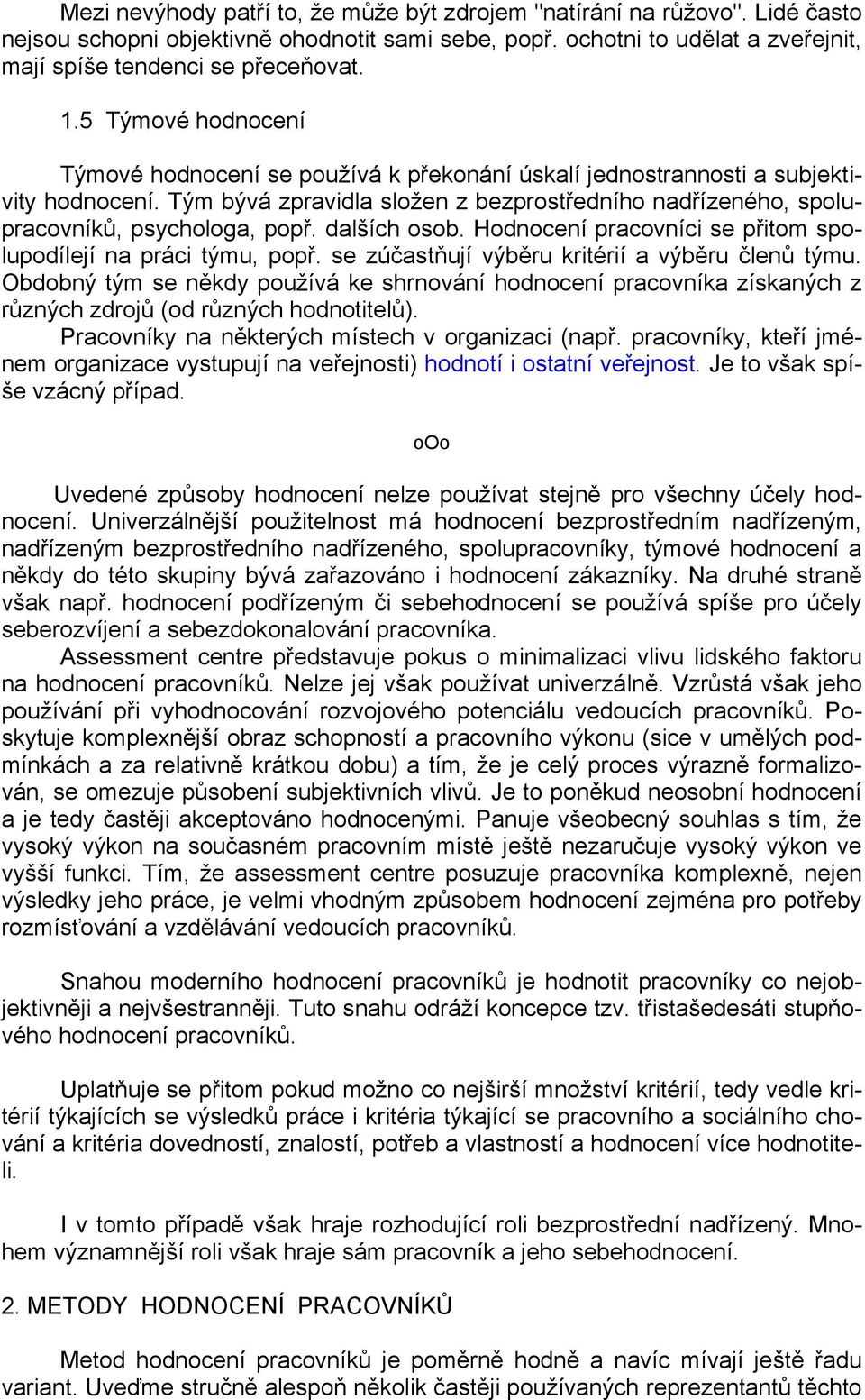 Mezi nevýhody patří to, že může být zdrojem "natírání na růžovo". Lidé často nejsou schopni objektivně ohodnotit sami sebe, popř. ochotni to udělat a zveřejnit, mají spíše tendenci se přeceňovat.

1.5 Týmové hodnocení

Týmové hodnocení se používá k překonání úskalí jednostrannosti a subjektivity hodnocení. Tým bývá zpravidla složen z bezprostředního nadřízeného, spolupracovníků, psychologa, popř. dalších osob. Hodnocení pracovníci se přitom spolupodílejí na práci týmu, popř. se zúčastňují výběru kritérií a výběru členů týmu. Obdobný tým se někdy používá ke shrnování hodnocení pracovníka získaných z různých zdrojů (od různých hodnotitelů).

Pracovníky na některých místech v organizaci (např. pracovníky, kteří jménem organizace vystupují na veřejnosti) hodnotí i ostatní veřejnost. Je to však spíše vzácný případ.

oOo

Uvedené způsoby hodnocení nelze používat stejně pro všechny účely hodnocení. Univerzálnější použitelnost má hodnocení bezprostředním nadřízeným, nadřízeným bezprostředního nadřízeného, spolupracovníky, týmové hodnocení a někdy do této skupiny bývá zařazováno i hodnocení zákazníky. Na druhé straně však např. hodnocení podřízeným či sebehodnocení se používá spíše pro účely seberozvíjení a sebezdokonalování pracovníka.

Assessment centre představuje pokus o minimalizaci vlivu lidského faktoru na hodnocení pracovníků. Nelze jej však používat univerzálně. Vzrůstá však jeho používání při vyhodnocování rozvojového potenciálu vedoucích pracovníků. Poskytuje komplexnější obraz schopností a pracovního výkonu (sice v umělých podmínkách a za relativně krátkou dobu) a tím, že je celý proces výrazně formalizován, se omezuje působení subjektivních vlivů. Je to poněkud neosobní hodnocení a je tedy častěji akceptováno hodnocenými. Panuje všeobecný souhlas s tím, že vysoký výkon na současném pracovním místě ještě nezaručuje vysoký výkon ve vyšší funkci. Tím, že assessment centre posuzuje pracovníka komplexně, nejen výsledky jeho práce, je velmi vhodným způsobem hodnocení zejména pro potřeby rozmísťování a vzdělávání vedoucích pracovníků.

Snahou moderního hodnocení pracovníků je hodnotit pracovníky co nejobjektivněji a nejvšestranněji. Tuto snahu odráží koncepce tzv. třistašedesáti stupňového hodnocení pracovníků.

Uplatňuje se přitom pokud možno co nejširší množství kritérií, tedy vedle kritérií týkajících se výsledků práce i kritéria týkající se pracovního a sociálního chování a kritéria dovedností, znalostí, potřeb a vlastností a hodnocení více hodnotiteli.

I v tomto případě však hraje rozhodující roli bezprostřední nadřízený. Mnohem významnější roli však hraje sám pracovník a jeho sebehodnocení.

2. METODY HODNOCENÍ PRACOVNÍKŮ

Metod hodnocení pracovníků je poměrně hodně a navíc mívají ještě řadu variant. Uveďme stručně alespoň několik častěji používaných reprezentantů těchto